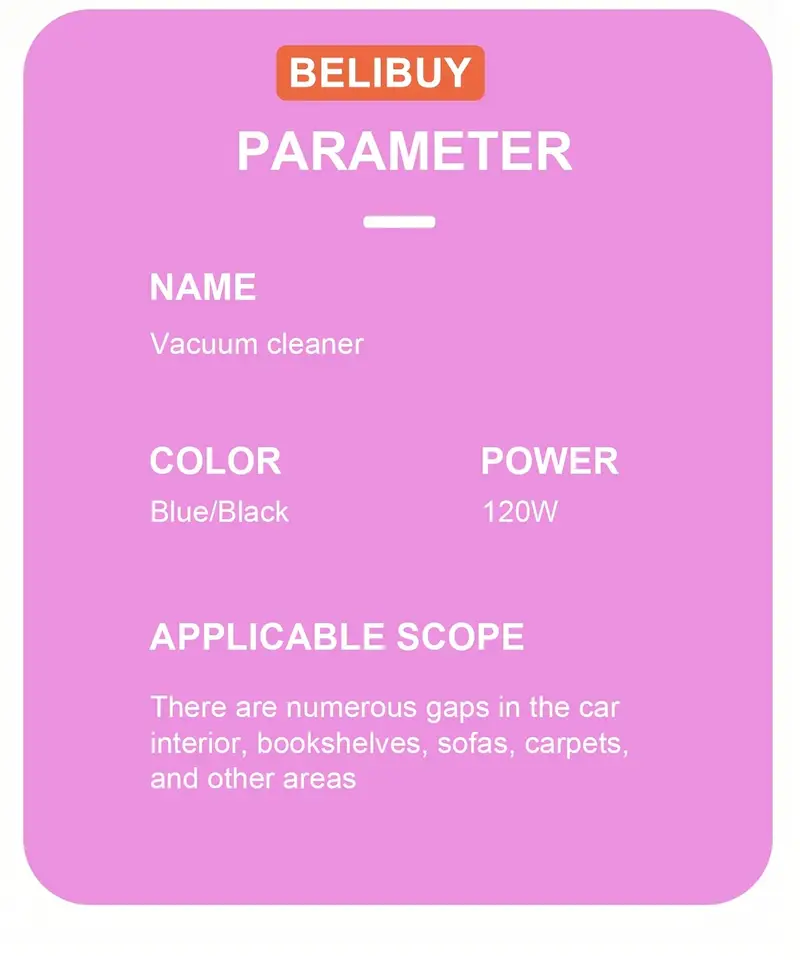 BELIBUY

PARAMETER

NAME

Vacuum cleaner

COLOR

Blue/Black

POWER

120W

APPLICABLE SCOPE

There are numerous gaps in the car interior, bookshelves, sofas, carpets, and other areas